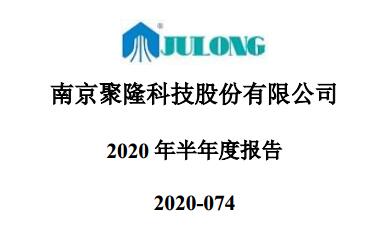 JULONG

南京聚隆科技股份有限公司

2020 年半年度报告

2020-074